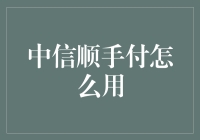 中信顺手付怎么用